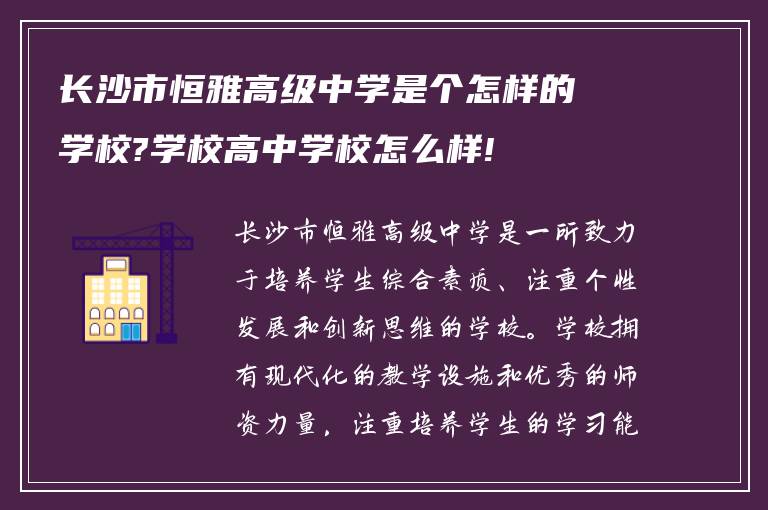 长沙市恒雅高级中学是个怎样的学校?学校高中学校怎么样!

长沙市恒雅高级中学是一所致力于培养学生综合素质、注重个性发展和创新思维的学校。学校拥有现代化的教学设施和优秀的师资力量，注重培养学生的学习能